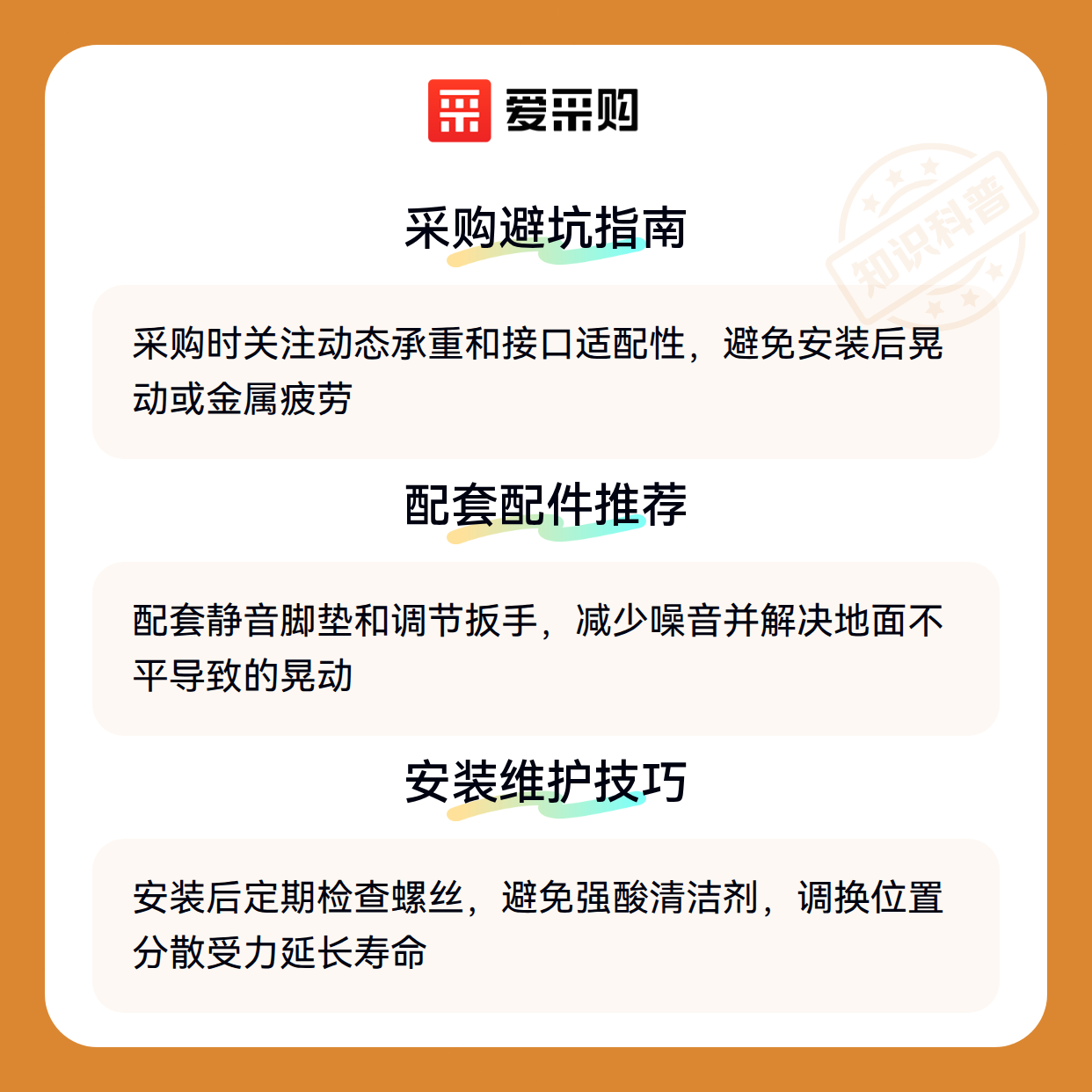 爱采购

采购避坑指南

采购时关注动态承重和接口适配性，避免安装后晃动或金属疲劳

配套配件推荐

配套静音脚垫和调节扳手，减少噪音并解决地面不平导致的晃动

安装维护技巧

安装后定期检查螺丝，避免强酸清洁剂，调换位置分散受力延长寿命

知识科普